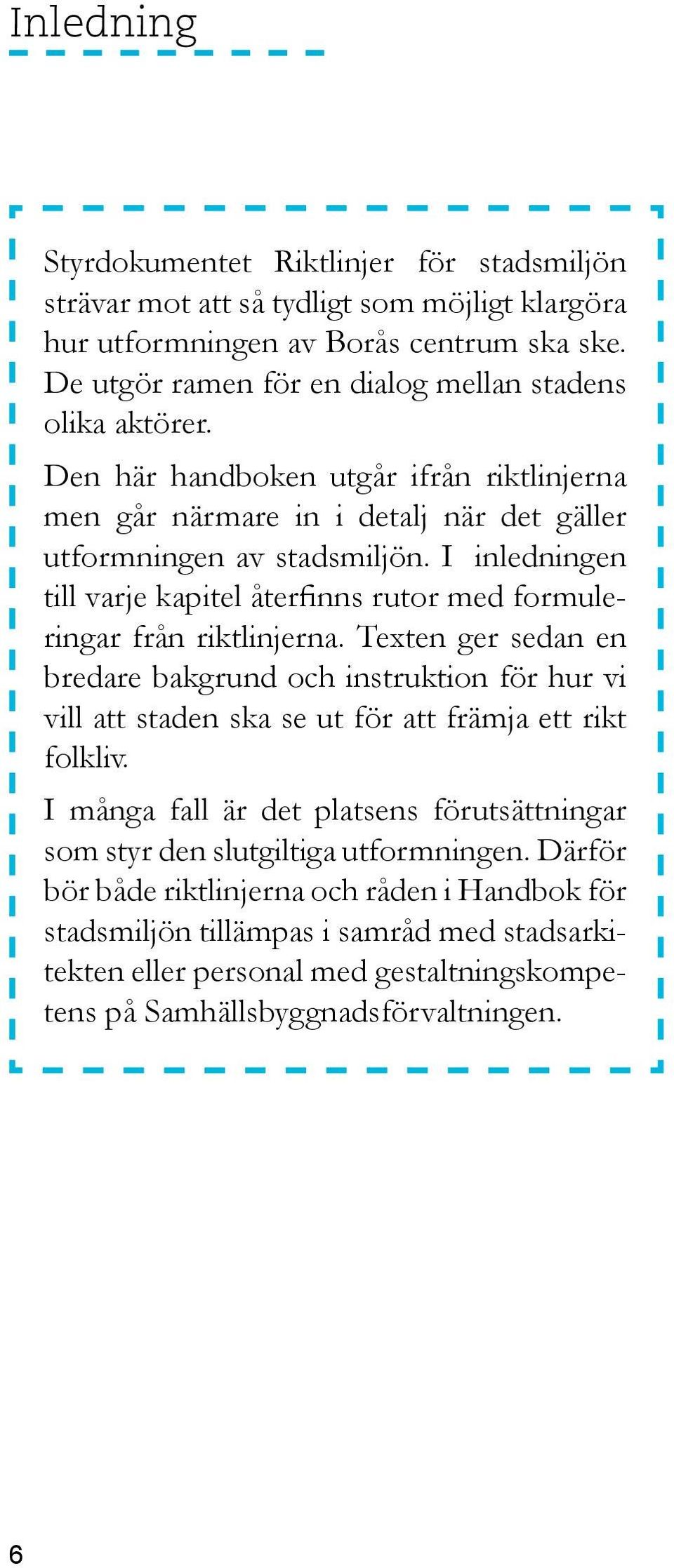 Inledning

Styrdokumentet Riktlinjer för stadsmiljön strävar mot att så tydligt som möjligt klargöra hur utformningen av Borås centrum ska ske. De utgör ramen för en dialog mellan stadens olika aktörer.

Den här handboken utgår ifrån riktlinjerna men går närmare in i detalj när det gäller utformningen av stadsmiljön. I inledningen till varje kapitel återfinns rutor med formuleringar från riktlinjerna. Texten ger sedan en bredare bakgrund och instruktion för hur vi vill att staden ska se ut för att främja ett rikt folkliv.

I många fall är det platsens förutsättningar som styr den slutgiltiga utformningen. Därför bör både riktlinjerna och råden i Handbok för stadsmiljön tillämpas i samråd med stadsarkitekten eller personal med gestaltningskompetens på Samhällsbyggnadsförvaltningen.

6